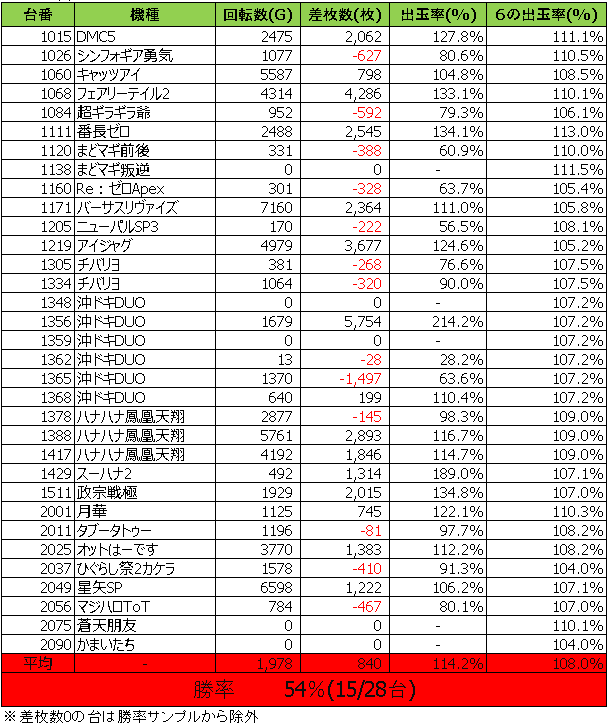 | 台番 | 機種 | 回転数(G) | 差枚数(枚) | 出玉率(%) | 6の出玉率(%) |
|---|---|---|---|---|---|
| 1015 | DMC5 | 2475 | 2,062 | 127.8% | 111.1% |
| 1026 | シンフォギア勇気 | 1077 | -627 | 80.6% | 110.5% |
| 1060 | キャッツアイ | 5587 | 798 | 104.8% | 108.5% |
| 1068 | フェアリーテイル2 | 4314 | 4,286 | 133.1% | 110.1% |
| 1084 | 超ギラギラ爺 | 952 | -592 | 79.3% | 106.1% |
| 1111 | 番長ゼロ | 2488 | 2,545 | 134.1% | 113.0% |
| 1120 | まどマギ前後 | 331 | -388 | 60.9% | 110.0% |
| 1138 | まどマギ叛逆 | 0 | 0 | - | 111.5% |
| 1160 | Re：ゼロApex | 301 | -328 | 63.7% | 105.4% |
| 1171 | バーサスリヴァイズ | 7160 | 2,364 | 111.0% | 105.8% |
| 1205 | ニューパルSP3 | 170 | -222 | 56.5% | 108.1% |
| 1219 | アイジャグ | 4979 | 3,677 | 124.6% | 105.2% |
| 1305 | チバリヨ | 381 | -268 | 76.6% | 107.5% |
| 1334 | チバリヨ | 1064 | -320 | 90.0% | 107.5% |
| 1348 | 沖ドキDUO | 0 | 0 | - | 107.2% |
| 1356 | 沖ドキDUO | 1679 | 5,754 | 214.2% | 107.2% |
| 1359 | 沖ドキDUO | 0 | 0 | - | 107.2% |
| 1362 | 沖ドキDUO | 13 | -28 | 28.2% | 107.2% |
| 1365 | 沖ドキDUO | 1370 | -1,497 | 63.6% | 107.2% |
| 1368 | 沖ドキDUO | 640 | 199 | 110.4% | 107.2% |
| 1378 | ハナハナ鳳凰天翔 | 2877 | -145 | 98.3% | 109.0% |
| 1388 | ハナハナ鳳凰天翔 | 5761 | 2,893 | 116.7% | 109.0% |
| 1417 | ハナハナ鳳凰天翔 | 4192 | 1,846 | 114.7% | 109.0% |
| 1429 | スーハナ2 | 492 | 1,314 | 189.0% | 107.1% |
| 1511 | 政宗戦極 | 1929 | 2,015 | 134.8% | 107.0% |
| 2001 | 月華 | 1125 | 745 | 122.1% | 110.3% |
| 2011 | タブータトゥー | 1196 | -81 | 97.7% | 108.2% |
| 2025 | オットはーです | 3770 | 1,383 | 112.2% | 108.2% |
| 2037 | ひぐらし祭2カケラ | 1578 | -410 | 91.3% | 104.0% |
| 2049 | 星矢SP | 6598 | 1,222 | 106.2% | 107.1% |
| 2056 | マジハロToT | 784 | -467 | 80.1% | 107.0% |
| 2075 | 蒼天朋友 | 0 | 0 | - | 110.1% |
| 2090 | かまいたち | 0 | 0 | - | 104.0% |
| 平均 | - | 1,978 | 840 | 114.2% | 108.0% |

勝率 54%(15/28台)

※差枚数0の台は勝率サンプルから除外